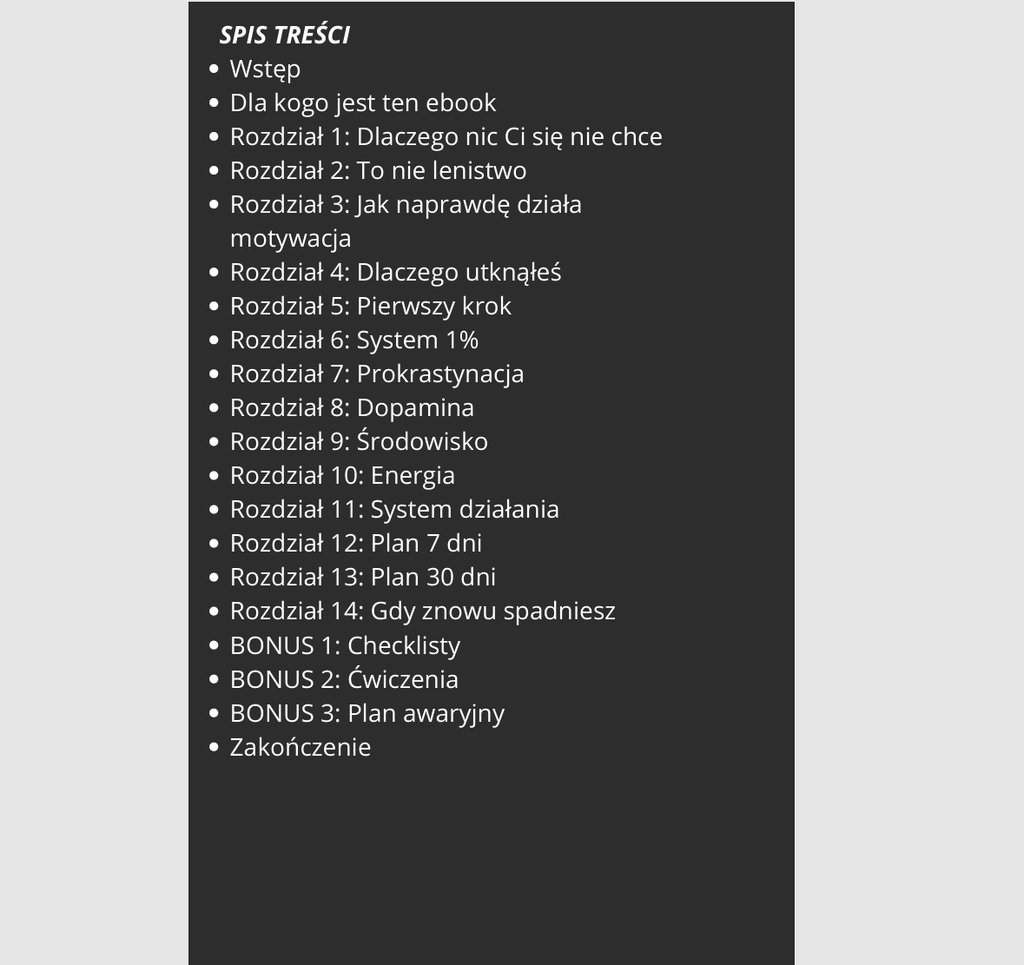 SPIS TREŚCI

- Wstęp
- Dla kogo jest ten ebook
- Rozdział 1: Dlaczego nic Ci się nie chce
- Rozdział 2: To nie lenistwo
- Rozdział 3: Jak naprawdę działa motywacja
- Rozdział 4: Dlaczego utknąłeś
- Rozdział 5: Pierwszy krok
- Rozdział 6: System 1%
- Rozdział 7: Prokrastynacja
- Rozdział 8: Dopamina
- Rozdział 9: Środowisko
- Rozdział 10: Energia
- Rozdział 11: System działania
- Rozdział 12: Plan 7 dni
- Rozdział 13: Plan 30 dni
- Rozdział 14: Gdy znowu spadniesz
- BONUS 1: Checklisty
- BONUS 2: Ćwiczenia
- BONUS 3: Plan awaryjny
- Zakończenie